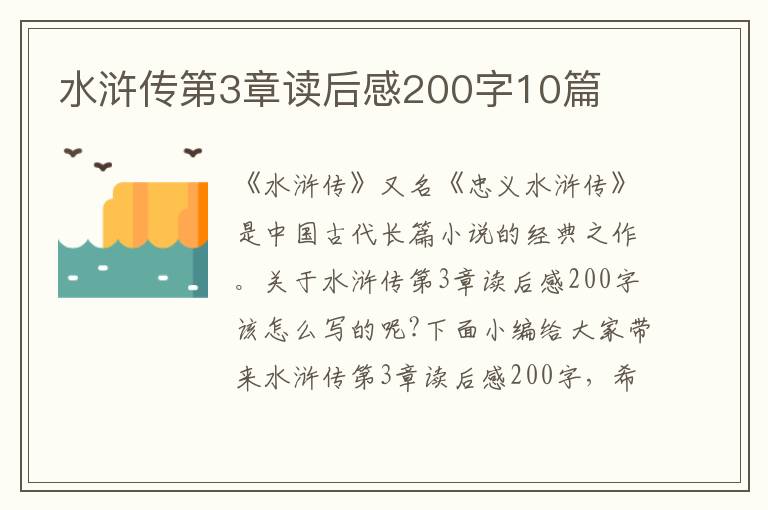 水浒传第3章读后感200字10篇

《水浒传》又名《忠义水浒传》是中国古代长篇小说的经典之作。关于水浒传第3章读后感200字该怎么写的呢?下面小编给大家带来水浒传第3章读后感200字，希